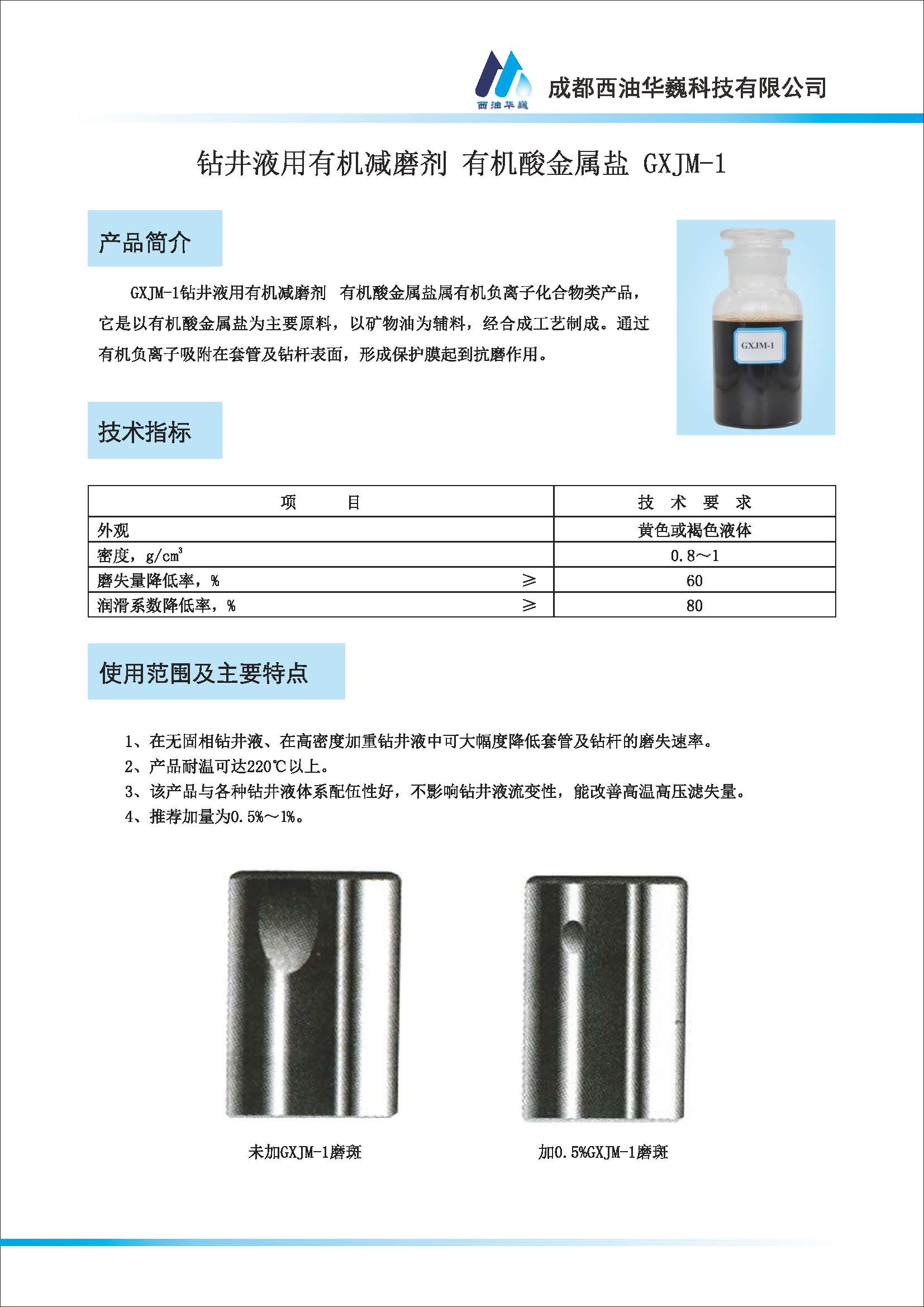 西油华巍

成都西油华巍科技有限公司

钻井液用有机减磨剂 有机酸金属盐 GXJM-1

产品简介

GXJM-1钻井液用有机减磨剂 有机酸金属盐属有机负离子化合物类产品，它是以有机酸金属盐为主要原料，以矿物油为辅料，经合成工艺制成。通过有机负离子吸附在套管及钻杆表面，形成保护膜起到抗磨作用。

GXJM-1

技术指标

| 项 目 | 技 术 要 求 |
|---|---|
| 外观 | 黄色或褐色液体 |
| 密度，$g/cm^3$ | 0.8～1 |
| 磨失量降低率，% ≥ | 60 |
| 润滑系数降低率，% ≥ | 80 |

使用范围及主要特点

1、在无固相钻井液、在高密度加重钻井液中可大幅度降低套管及钻杆的磨失速率。
2、产品耐温可达220℃以上。
3、该产品与各种钻井液体系配伍性好，不影响钻井液流变性，能改善高温高压滤失量。
4、推荐加量为0.5%～1%。

未加GXJM-1磨斑

加0.5%GXJM-1磨斑